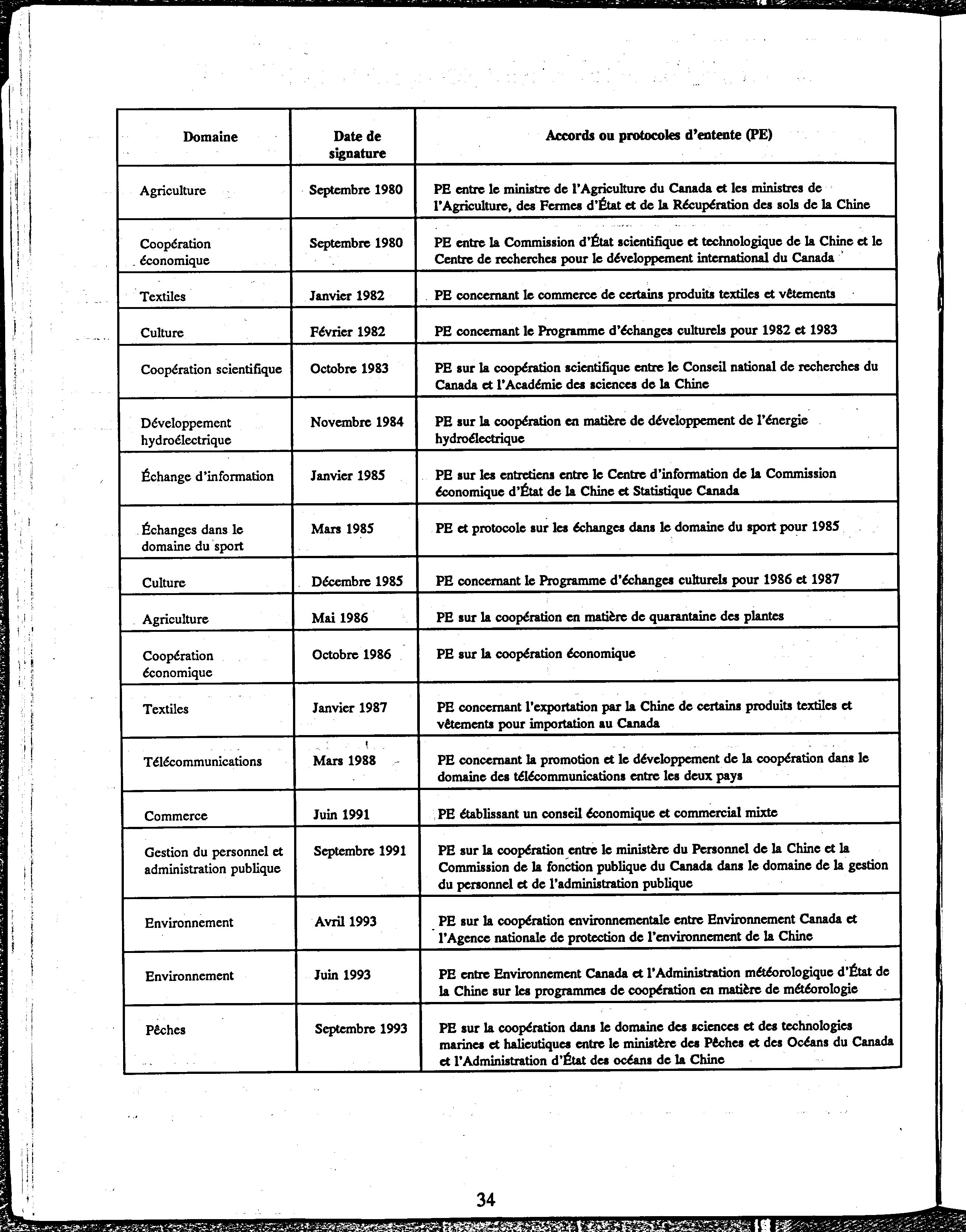 | Domaine | Date de signature | Accords ou protocoles d'entente (PE) |
|---|---|---|
| Agriculture | Septembre 1980 | PE entre le ministre de l'Agriculture du Canada et les ministres de l'Agriculture, des Fermes d'État et de la Récupération des sols de la Chine |
| Coopération économique | Septembre 1980 | PE entre la Commission d'État scientifique et technologique de la Chine et le Centre de recherches pour le développement international du Canada |
| Textiles | Janvier 1982 | PE concernant le commerce de certains produits textiles et vêtements |
| Culture | Février 1982 | PE concernant le Programme d'échanges culturels pour 1982 et 1983 |
| Coopération scientifique | Octobre 1983 | PE sur la coopération scientifique entre le Conseil national de recherches du Canada et l'Académie des sciences de la Chine |
| Développement hydroélectrique | Novembre 1984 | PE sur la coopération en matière de développement de l'énergie hydroélectrique |
| Échange d'information | Janvier 1985 | PE sur les entretiens entre le Centre d'information de la Commission économique d'État de la Chine et Statistique Canada |
| Échanges dans le domaine du sport | Mars 1985 | PE et protocole sur les échanges dans le domaine du sport pour 1985 |
| Culture | Décembre 1985 | PE concernant le Programme d'échanges culturels pour 1986 et 1987 |
| Agriculture | Mai 1986 | PE sur la coopération en matière de quarantaine des plantes |
| Coopération économique | Octobre 1986 | PE sur la coopération économique |
| Textiles | Janvier 1987 | PE concernant l'exportation par la Chine de certains produits textiles et vêtements pour importation au Canada |
| Télécommunications | Mars 1988 | PE concernant la promotion et le développement de la coopération dans le domaine des télécommunications entre les deux pays |
| Commerce | Juin 1991 | PE établissant un conseil économique et commercial mixte |
| Gestion du personnel et administration publique | Septembre 1991 | PE sur la coopération entre le ministère du Personnel de la Chine et la Commission de la fonction publique du Canada dans le domaine de la gestion du personnel et de l'administration publique |
| Environnement | Avril 1993 | PE sur la coopération environnementale entre Environnement Canada et l'Agence nationale de protection de l'environnement de la Chine |
| Environnement | Juin 1993 | PE entre Environnement Canada et l'Administration météorologique d'État de la Chine sur les programmes de coopération en matière de météorologie |
| Pêches | Septembre 1993 | PE sur la coopération dans le domaine des sciences et des technologies marines et halieutiques entre le ministère des Pêches et des Océans du Canada et l'Administration d'État des océans de la Chine |

34